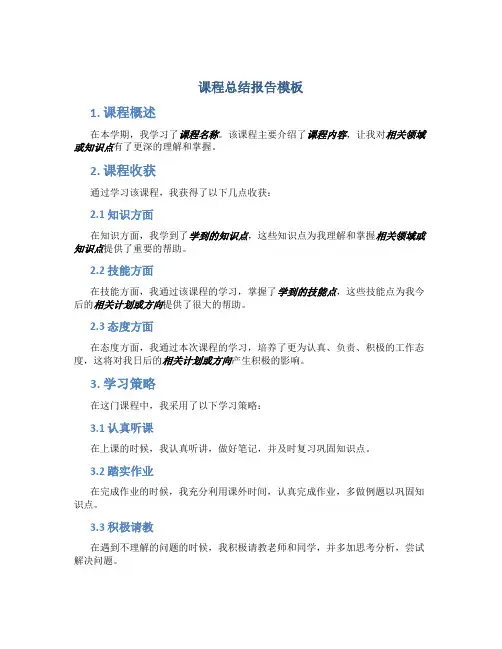 课程总结报告模板

1. 课程概述

在本学期，我学习了课程名称，该课程主要介绍了课程内容，让我对相关领域或知识点有了更深的理解和掌握。

2. 课程收获

通过学习该课程，我获得了以下几点收获：

2.1 知识方面

在知识方面，我学到了学到的知识点，这些知识点为我理解和掌握相关领域或知识点提供了重要的帮助。

2.2 技能方面

在技能方面，我通过该课程的学习，掌握了学到的技能点，这些技能点为我今后的相关计划或方向提供了很大的帮助。

2.3 态度方面

在态度方面，我通过本次课程的学习，培养了更为认真、负责、积极的工作态度，这将对我日后的相关计划或方向产生积极的影响。

3. 学习策略

在这门课程中，我采用了以下学习策略：

3.1 认真听课

在上课的时候，我认真听讲，做好笔记，并及时复习巩固知识点。

3.2 踏实作业

在完成作业的时候，我充分利用课外时间，认真完成作业，多做例题以巩固知识点。

3.3 积极请教

在遇到不理解的问题的时候，我积极请教老师和同学，并多加思考分析，尝试解决问题。